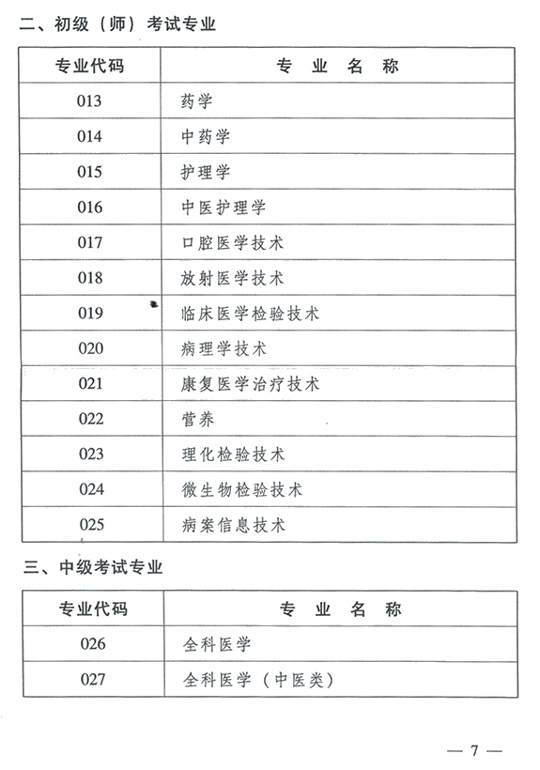 二、初级（师）考试专业

| 专业代码 | 专 业 名 称 |
|---|---|
| 013 | 药学 |
| 014 | 中药学 |
| 015 | 护理学 |
| 016 | 中医护理学 |
| 017 | 口腔医学技术 |
| 018 | 放射医学技术 |
| 019 | 临床医学检验技术 |
| 020 | 病理学技术 |
| 021 | 康复医学治疗技术 |
| 022 | 营养 |
| 023 | 理化检验技术 |
| 024 | 微生物检验技术 |
| 025 | 病案信息技术 |

三、中级考试专业

| 专业代码 | 专 业 名 称 |
|---|---|
| 026 | 全科医学 |
| 027 | 全科医学（中医类） |

— 7 —